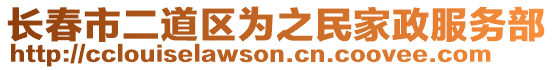 长春市二道区为之民家政服务部
http://cclouiselawson.cn.coovee.com